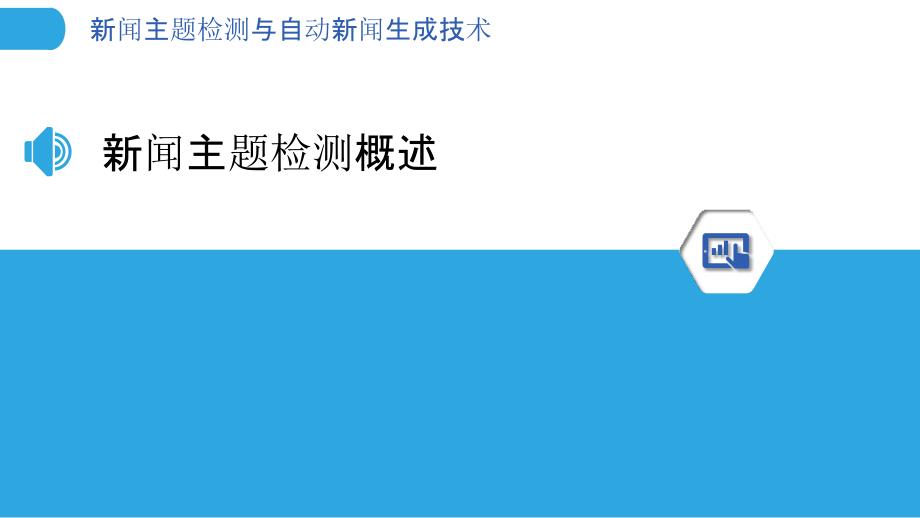 新闻主题检测与自动新闻生成技术

新闻主题检测概述